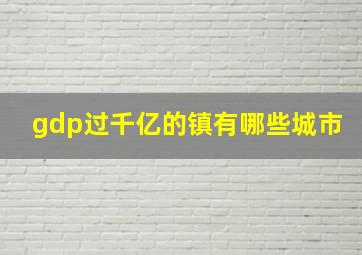 gdp过千亿的镇有哪些城市